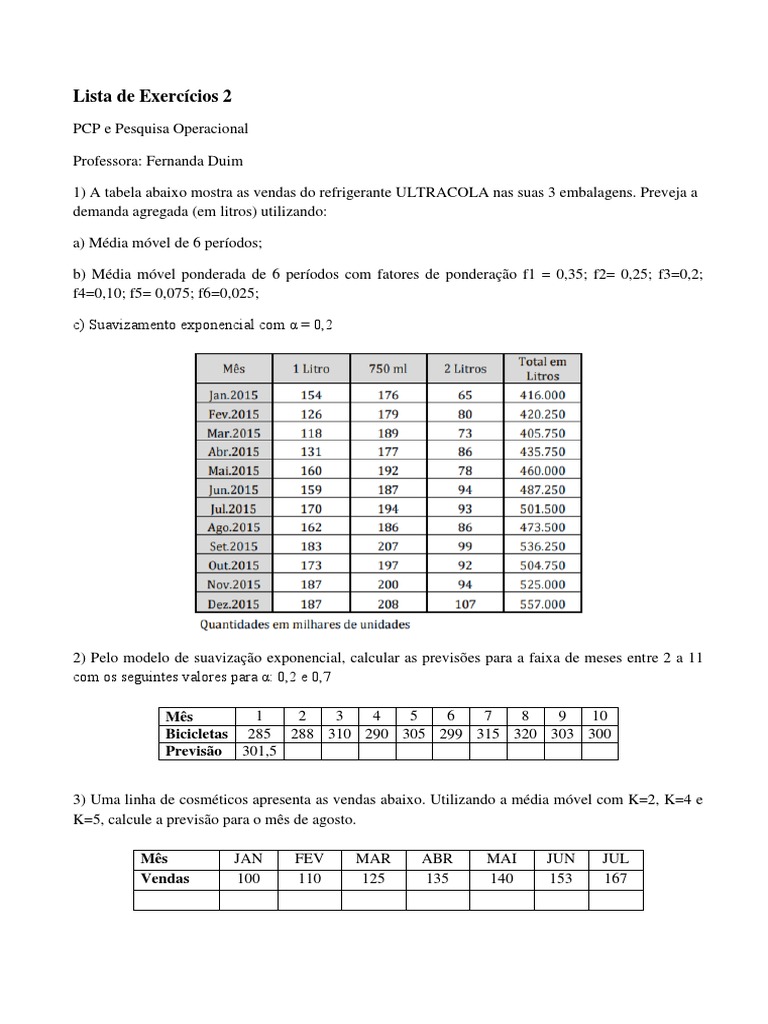 Lista de Exercícios 2

PCP e Pesquisa Operacional

Professora: Fernanda Duim

1) A tabela abaixo mostra as vendas do refrigerante ULTRACOLA nas suas 3 embalagens. Preveja a demanda agregada (em litros) utilizando:

a) Média móvel de 6 períodos;

b) Média móvel ponderada de 6 períodos com fatores de ponderação f1 = 0,35; f2= 0,25; f3=0,2; f4=0,10; f5= 0,075; f6=0,025;

c) Suavizamento exponencial com $\alpha = 0,2$

| Mês | 1 Litro | 750 ml | 2 Litros | Total em Litros |
|---|---|---|---|---|
| Jan.2015 | 154 | 176 | 65 | 416.000 |
| Fev.2015 | 126 | 179 | 80 | 420.250 |
| Mar.2015 | 118 | 189 | 73 | 405.750 |
| Abr.2015 | 131 | 177 | 86 | 435.750 |
| Mai.2015 | 160 | 192 | 78 | 460.000 |
| Jun.2015 | 159 | 187 | 94 | 487.250 |
| Jul.2015 | 170 | 194 | 93 | 501.500 |
| Ago.2015 | 162 | 186 | 86 | 473.500 |
| Set.2015 | 183 | 207 | 99 | 536.250 |
| Out.2015 | 173 | 197 | 92 | 504.750 |
| Nov.2015 | 187 | 200 | 94 | 525.000 |
| Dez.2015 | 187 | 208 | 107 | 557.000 |

Quantidades em milhares de unidades

2) Pelo modelo de suavização exponencial, calcular as previsões para a faixa de meses entre 2 a 11 com os seguintes valores para $\alpha$: 0,2 e 0,7

| Mês | 1 | 2 | 3 | 4 | 5 | 6 | 7 | 8 | 9 | 10 |
|---|---|---|---|---|---|---|---|---|---|---|
| Bicicletas | 285 | 288 | 310 | 290 | 305 | 299 | 315 | 320 | 303 | 300 |
| Previsão | 301,5 | | | | | | | | | |

3) Uma linha de cosméticos apresenta as vendas abaixo. Utilizando a média móvel com K=2, K=4 e K=5, calcule a previsão para o mês de agosto.

| Mês | JAN | FEV | MAR | ABR | MAI | JUN | JUL |
|---|---|---|---|---|---|---|---|
| Vendas | 100 | 110 | 125 | 135 | 140 | 153 | 167 |
| | | | | | | | |